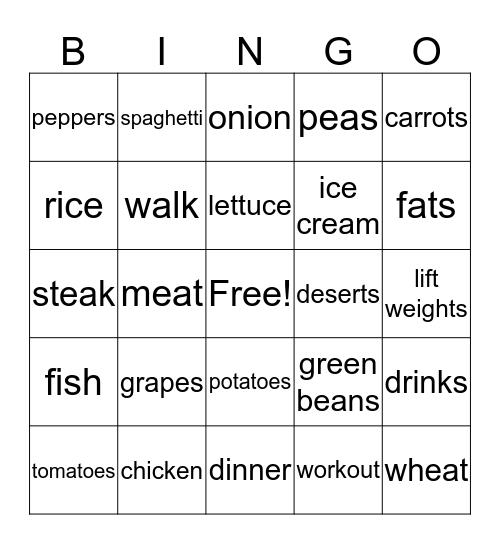 | B | I | N | G | O |
|---|---|---|---|---|
| peppers | spaghetti | onion | peas | carrots |
| rice | walk | lettuce | ice cream | fats |
| steak | meat | Free! | deserts | lift weights |
| fish | grapes | potatoes | green beans | drinks |
| tomatoes | chicken | dinner | workout | wheat |